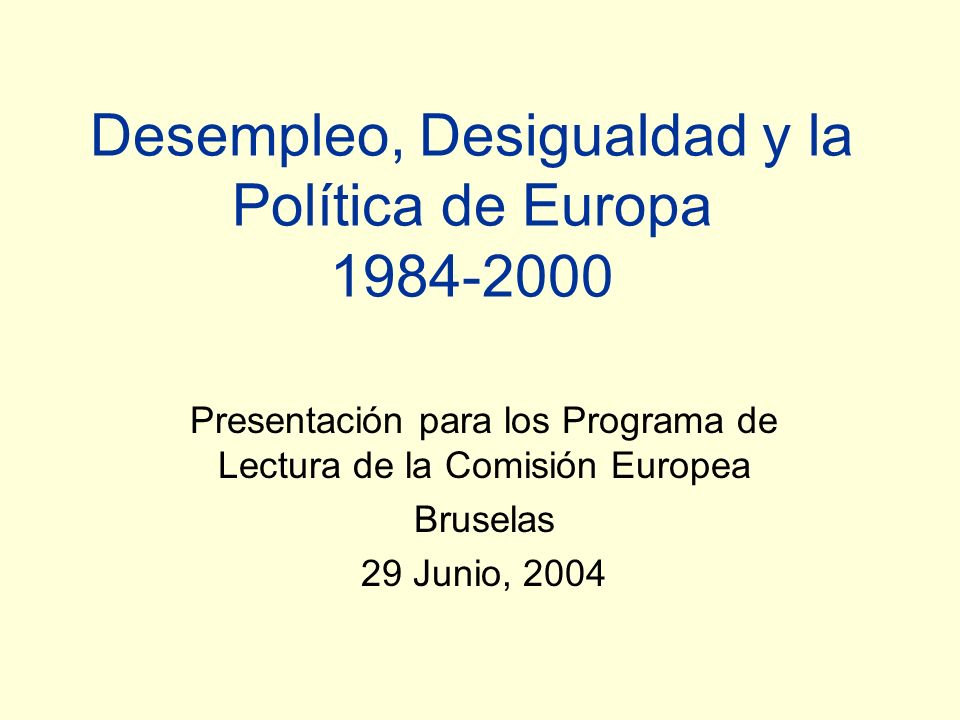 Desempleo, Desigualdad y la Política de Europa 1984-2000

Presentación para los Programa de Lectura de la Comisión Europea

Bruselas

29 Junio, 2004